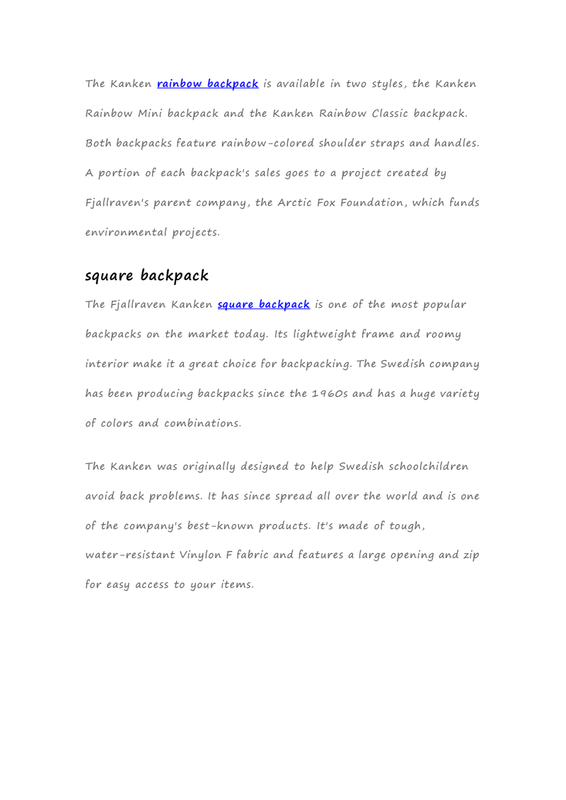 The Kanken rainbow backpack is available in two styles, the Kanken Rainbow Mini backpack and the Kanken Rainbow Classic backpack. Both backpacks feature rainbow-colored shoulder straps and handles. A portion of each backpack's sales goes to a project created by Fjallraven's parent company, the Arctic Fox Foundation, which funds environmental projects.

square backpack

The Fjallraven Kanken square backpack is one of the most popular backpacks on the market today. Its lightweight frame and roomy interior make it a great choice for backpacking. The Swedish company has been producing backpacks since the 1960s and has a huge variety of colors and combinations.

The Kanken was originally designed to help Swedish schoolchildren avoid back problems. It has since spread all over the world and is one of the company's best-known products. It's made of tough, water-resistant Vinylon F fabric and features a large opening and zip for easy access to your items.